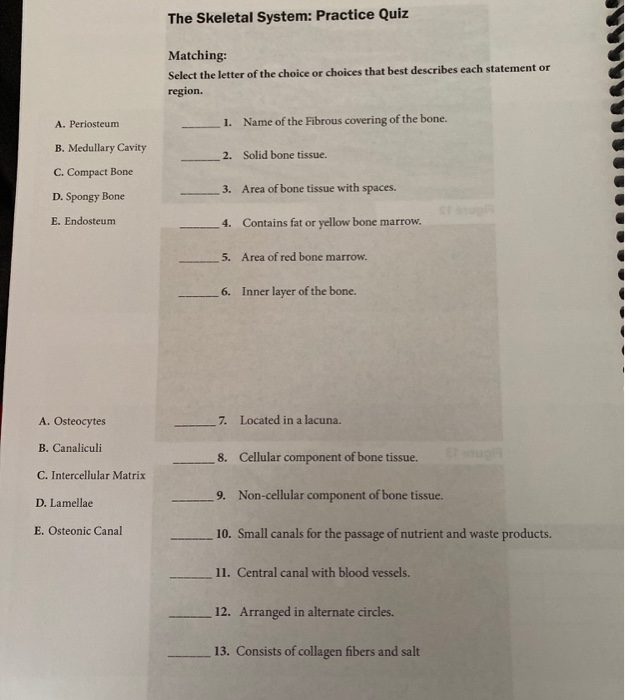 The Skeletal System: Practice Quiz

Matching:
Select the letter of the choice or choices that best describes each statement or region.

A. Periosteum
B. Medullary Cavity
C. Compact Bone
D. Spongy Bone
E. Endosteum

_______ 1. Name of the Fibrous covering of the bone.

_______ 2. Solid bone tissue.

_______ 3. Area of bone tissue with spaces.

_______ 4. Contains fat or yellow bone marrow.

_______ 5. Area of red bone marrow.

_______ 6. Inner layer of the bone.

A. Osteocytes
B. Canaliculi
C. Intercellular Matrix
D. Lamellae
E. Osteonic Canal

_______ 7. Located in a lacuna.

_______ 8. Cellular component of bone tissue.

_______ 9. Non-cellular component of bone tissue.

_______ 10. Small canals for the passage of nutrient and waste products.

_______ 11. Central canal with blood vessels.

_______ 12. Arranged in alternate circles.

_______ 13. Consists of collagen fibers and salt